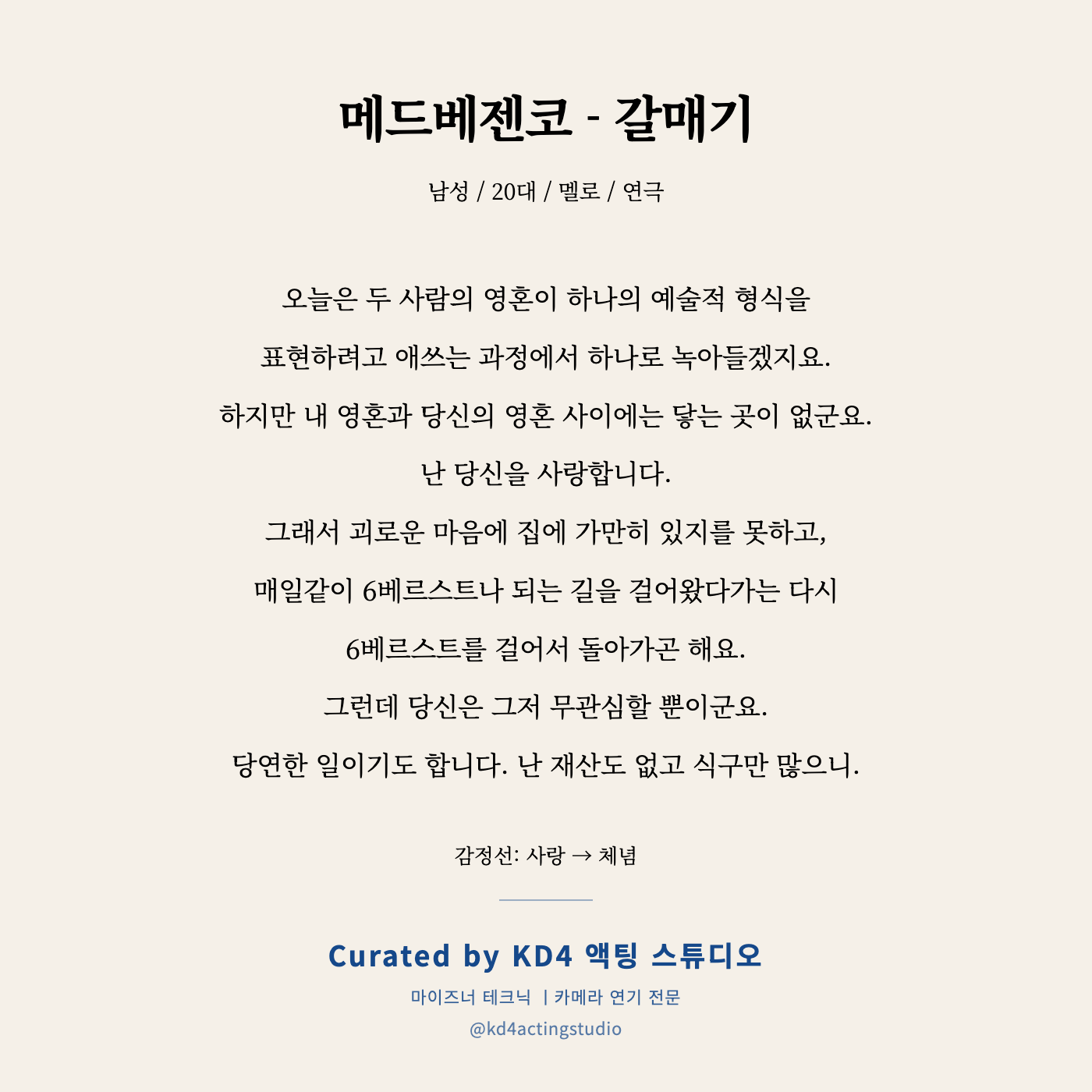 메드베젠코 - 갈매기

남성 / 20대 / 멜로 / 연극

오늘은 두 사람의 영혼이 하나의 예술적 형식을

표현하려고 애쓰는 과정에서 하나로 녹아들겠지요.

하지만 내 영혼과 당신의 영혼 사이에는 닿는 곳이 없군요.

난 당신을 사랑합니다.

그래서 괴로운 마음에 집에 가만히 있지를 못하고,

매일같이 6베르스트나 되는 길을 걸어왔다가는 다시

6베르스트를 걸어서 돌아가곤 해요.

그런데 당신은 그저 무관심할 뿐이군요.

당연한 일이기도 합니다. 난 재산도 없고 식구만 많으니.

감정선: 사랑 → 체념

Curated by KD4 액팅 스튜디오

마이즈너 테크닉 | 카메라 연기 전문

@kd4actingstudio